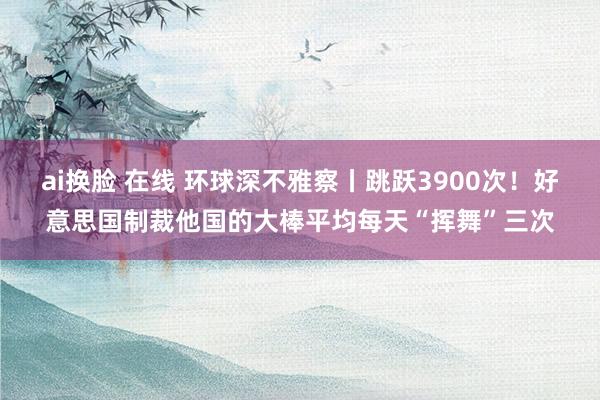 ai换脸 在线 环球深不雅察丨跳跃3900次！好意思国制裁他国的大棒平均每天“挥舞”三次